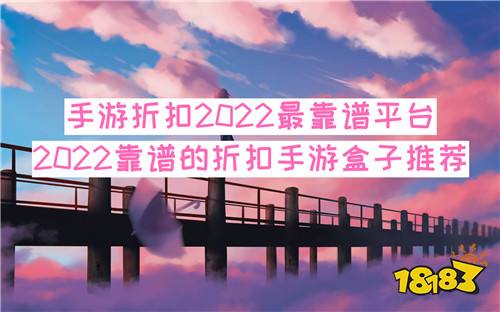 手游折扣2022最靠谱平台
2022靠谱的折扣手游盒子推荐

18183